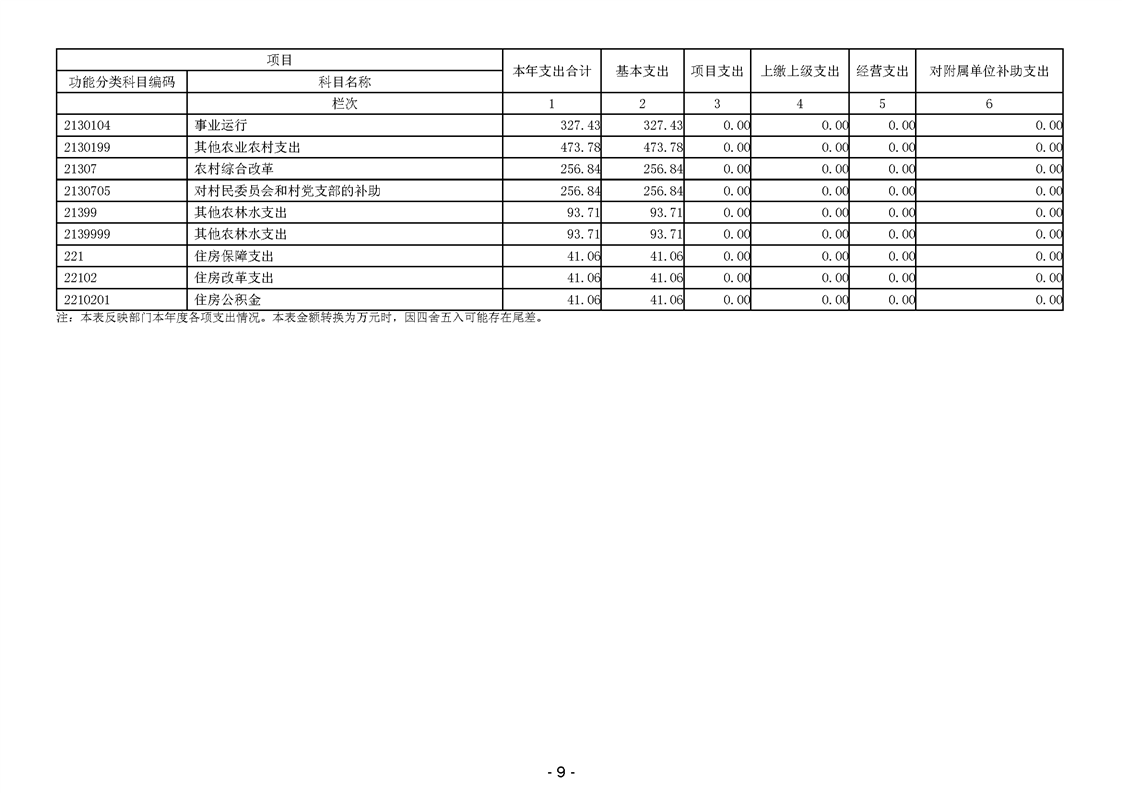 | 项目 | | 本年支出合计 | 基本支出 | 项目支出 | 上缴上级支出 | 经营支出 | 对附属单位补助支出 |
|---|---|---|---|---|---|---|---|
| 功能分类科目编码 | 科目名称 | | | | | | |
| | 栏次 | 1 | 2 | 3 | 4 | 5 | 6 |
| 2130104 | 事业运行 | 327.43 | 327.43 | 0.00 | 0.00 | 0.00 | 0.00 |
| 2130199 | 其他农业农村支出 | 473.78 | 473.78 | 0.00 | 0.00 | 0.00 | 0.00 |
| 21307 | 农村综合改革 | 256.84 | 256.84 | 0.00 | 0.00 | 0.00 | 0.00 |
| 2130705 | 对村民委员会和村党支部的补助 | 256.84 | 256.84 | 0.00 | 0.00 | 0.00 | 0.00 |
| 21399 | 其他农林水支出 | 93.71 | 93.71 | 0.00 | 0.00 | 0.00 | 0.00 |
| 2139999 | 其他农林水支出 | 93.71 | 93.71 | 0.00 | 0.00 | 0.00 | 0.00 |
| 221 | 住房保障支出 | 41.06 | 41.06 | 0.00 | 0.00 | 0.00 | 0.00 |
| 22102 | 住房改革支出 | 41.06 | 41.06 | 0.00 | 0.00 | 0.00 | 0.00 |
| 2210201 | 住房公积金 | 41.06 | 41.06 | 0.00 | 0.00 | 0.00 | 0.00 |

注：本表反映部门本年度各项支出情况。本表金额转换为万元时，因四舍五入可能存在尾差。

- 9 -